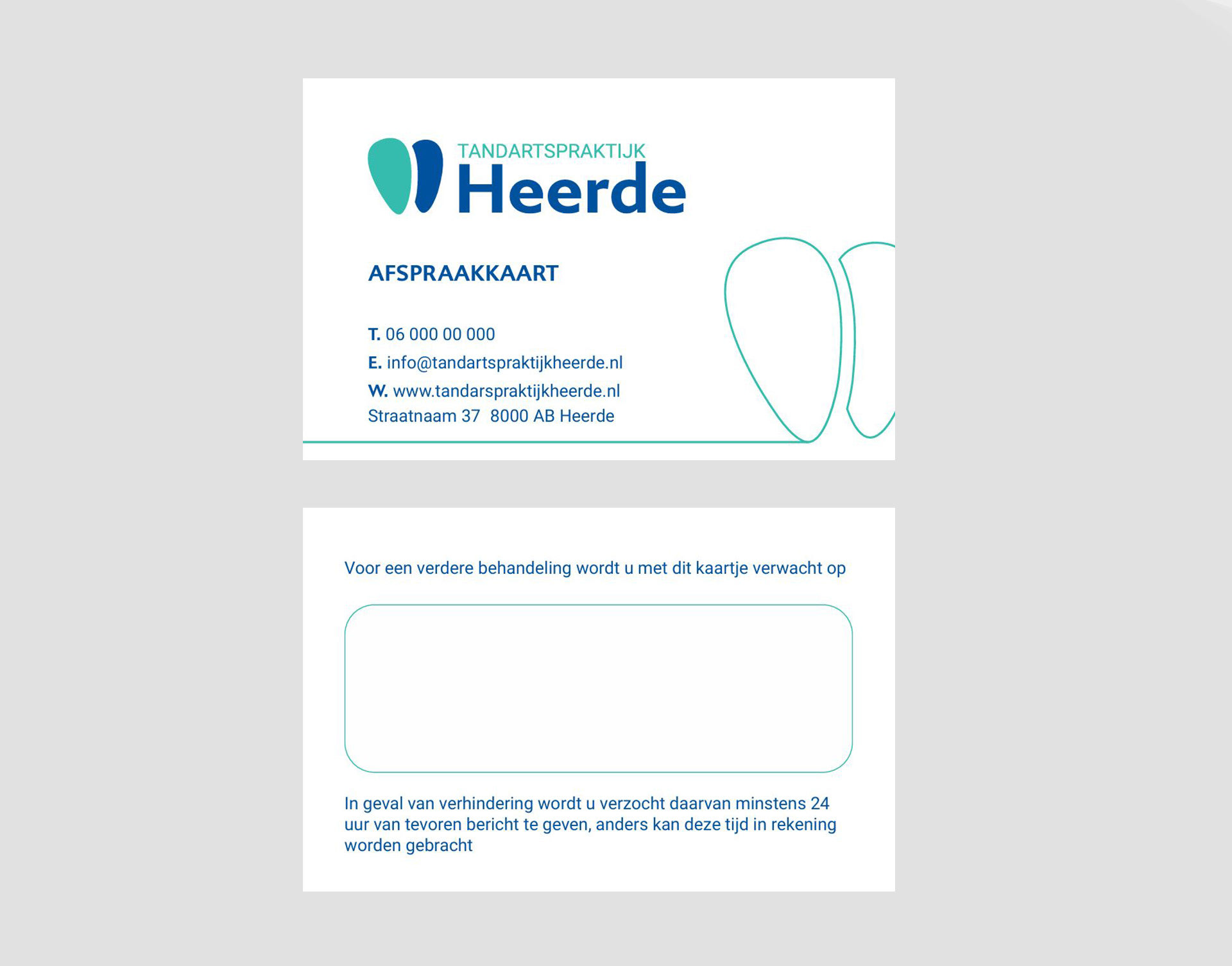 TANDARTSPRAKTIJK
Heerde

AFSPRAAKKAART

T. 06 000 00 000
E. info@tandartspraktijkheerde.nl
W. www.tandarspraktijkheerde.nl
Straatnaam 37 8000 AB Heerde

Voor een verdere behandeling wordt u met dit kaartje verwacht op

In geval van verhindering wordt u verzocht daarvan minstens 24 uur van tevoren bericht te geven, anders kan deze tijd in rekening worden gebracht